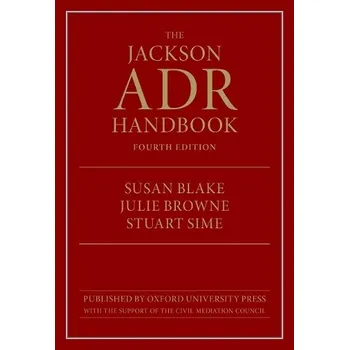 THE
JACKSON
ADR
HANDBOOK
FOURTH EDITION

SUSAN BLAKE
JULIE BROWNE
STUART SIME

PUBLISHED BY OXFORD UNIVERSITY PRESS
WITH THE SUPPORT OF THE CIVIL MEDIATION COUNCIL